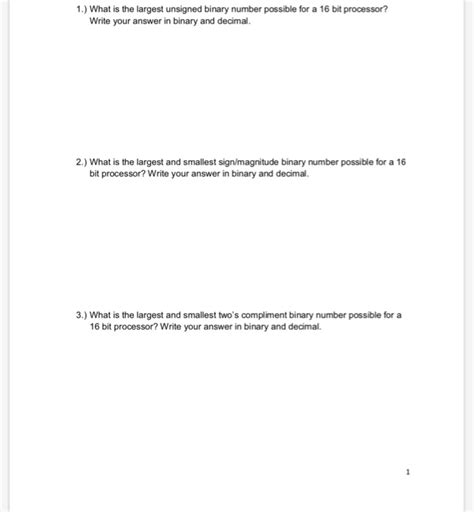 1.) What is the largest unsigned binary number possible for a 16 bit processor? Write your answer in binary and decimal.

2.) What is the largest and smallest sign/magnitude binary number possible for a 16 bit processor? Write your answer in binary and decimal.

3.) What is the largest and smallest two's compliment binary number possible for a 16 bit processor? Write your answer in binary and decimal.

1